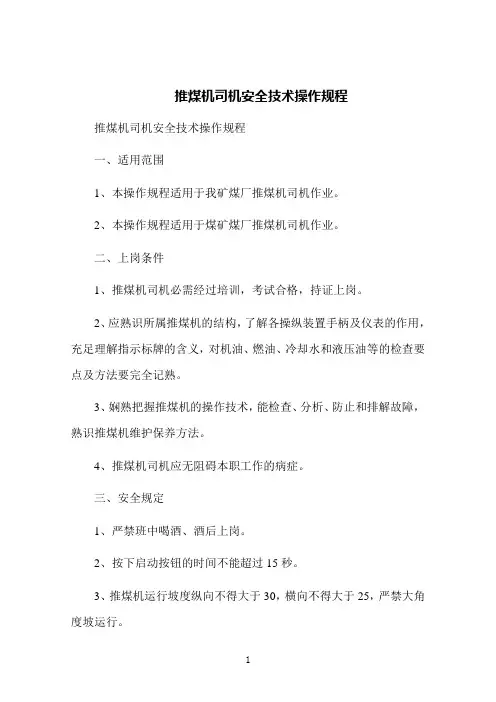 推煤机司机安全技术操作规程

推煤机司机安全技术操作规程

一、适用范围

1、本操作规程适用于我矿煤厂推煤机司机作业。

2、本操作规程适用于煤矿煤厂推煤机司机作业。

二、上岗条件

1、推煤机司机必需经过培训，考试合格，持证上岗。

2、应熟识所属推煤机的结构，了解各操纵装置手柄及仪表的作用，充足理解指示标牌的含义，对机油、燃油、冷却水和液压油等的检查要点及方法要完全记熟。

3、娴熟把握推煤机的操作技术，能检查、分析、防止和排解故障，熟识推煤机维护保养方法。

4、推煤机司机应无阻碍本职工作的病症。

三、安全规定

1、严禁班中喝酒、酒后上岗。

2、按下启动按钮的时间不能超过 15 秒。

3、推煤机运行坡度纵向不得大于 30，横向不得大于 25，严禁大角度坡运行。

1